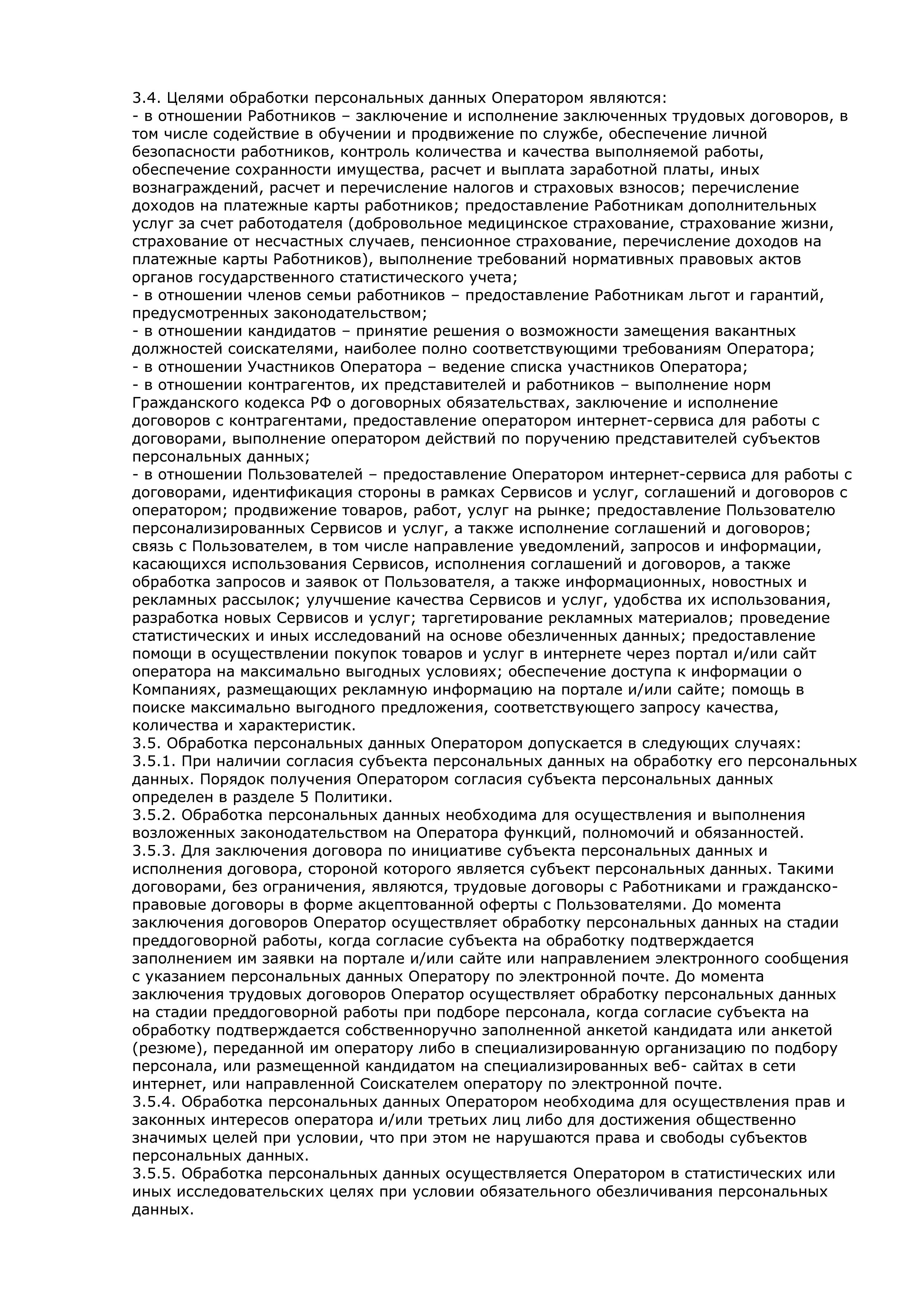 3.4. Целями обработки персональных данных Оператором являются:
- в отношении Работников – заключение и исполнение заключенных трудовых договоров, в том числе содействие в обучении и продвижение по службе, обеспечение личной безопасности работников, контроль количества и качества выполняемой работы, обеспечение сохранности имущества, расчет и выплата заработной платы, иных вознаграждений, расчет и перечисление налогов и страховых взносов; перечисление доходов на платежные карты работников; предоставление Работникам дополнительных услуг за счет работодателя (добровольное медицинское страхование, страхование жизни, страхование от несчастных случаев, пенсионное страхование, перечисление доходов на платежные карты Работников), выполнение требований нормативных правовых актов органов государственного статистического учета;
- в отношении членов семьи работников – предоставление Работникам льгот и гарантий, предусмотренных законодательством;
- в отношении кандидатов – принятие решения о возможности замещения вакантных должностей соискателями, наиболее полно соответствующими требованиям Оператора;
- в отношении Участников Оператора – ведение списка участников Оператора;
- в отношении контрагентов, их представителей и работников – выполнение норм Гражданского кодекса РФ о договорных обязательствах, заключение и исполнение договоров с контрагентами, предоставление оператором интернет-сервиса для работы с договорами, выполнение оператором действий по поручению представителей субъектов персональных данных;
- в отношении Пользователей – предоставление Оператором интернет-сервиса для работы с договорами, идентификация стороны в рамках Сервисов и услуг, соглашений и договоров с оператором; продвижение товаров, работ, услуг на рынке; предоставление Пользователю персонализированных Сервисов и услуг, а также исполнение соглашений и договоров; связь с Пользователем, в том числе направление уведомлений, запросов и информации, касающихся использования Сервисов, исполнения соглашений и договоров, а также обработка запросов и заявок от Пользователя, а также информационных, новостных и рекламных рассылок; улучшение качества Сервисов и услуг, удобства их использования, разработка новых Сервисов и услуг; таргетирование рекламных материалов; проведение статистических и иных исследований на основе обезличенных данных; предоставление помощи в осуществлении покупок товаров и услуг в интернете через портал и/или сайт оператора на максимально выгодных условиях; обеспечение доступа к информации о Компаниях, размещающих рекламную информацию на портале и/или сайте; помощь в поиске максимально выгодного предложения, соответствующего запросу качества, количества и характеристик.
3.5. Обработка персональных данных Оператором допускается в следующих случаях:
3.5.1. При наличии согласия субъекта персональных данных на обработку его персональных данных. Порядок получения Оператором согласия субъекта персональных данных определен в разделе 5 Политики.
3.5.2. Обработка персональных данных необходима для осуществления и выполнения возложенных законодательством на Оператора функций, полномочий и обязанностей.
3.5.3. Для заключения договора по инициативе субъекта персональных данных и исполнения договора, стороной которого является субъект персональных данных. Такими договорами, без ограничения, являются, трудовые договоры с Работниками и гражданско-правовые договоры в форме акцептованной оферты с Пользователями. До момента заключения договоров Оператор осуществляет обработку персональных данных на стадии преддоговорной работы, когда согласие субъекта на обработку подтверждается заполнением им заявки на портале и/или сайте или направлением электронного сообщения с указанием персональных данных Оператору по электронной почте. До момента заключения трудовых договоров Оператор осуществляет обработку персональных данных на стадии преддоговорной работы при подборе персонала, когда согласие субъекта на обработку подтверждается собственноручно заполненной анкетой кандидата или анкетой (резюме), переданной им оператору либо в специализированную организацию по подбору персонала, или размещенной кандидатом на специализированных веб- сайтах в сети интернет, или направленной Соискателем оператору по электронной почте.
3.5.4. Обработка персональных данных Оператором необходима для осуществления прав и законных интересов оператора и/или третьих лиц либо для достижения общественно значимых целей при условии, что при этом не нарушаются права и свободы субъектов персональных данных.
3.5.5. Обработка персональных данных осуществляется Оператором в статистических или иных исследовательских целях при условии обязательного обезличивания персональных данных.